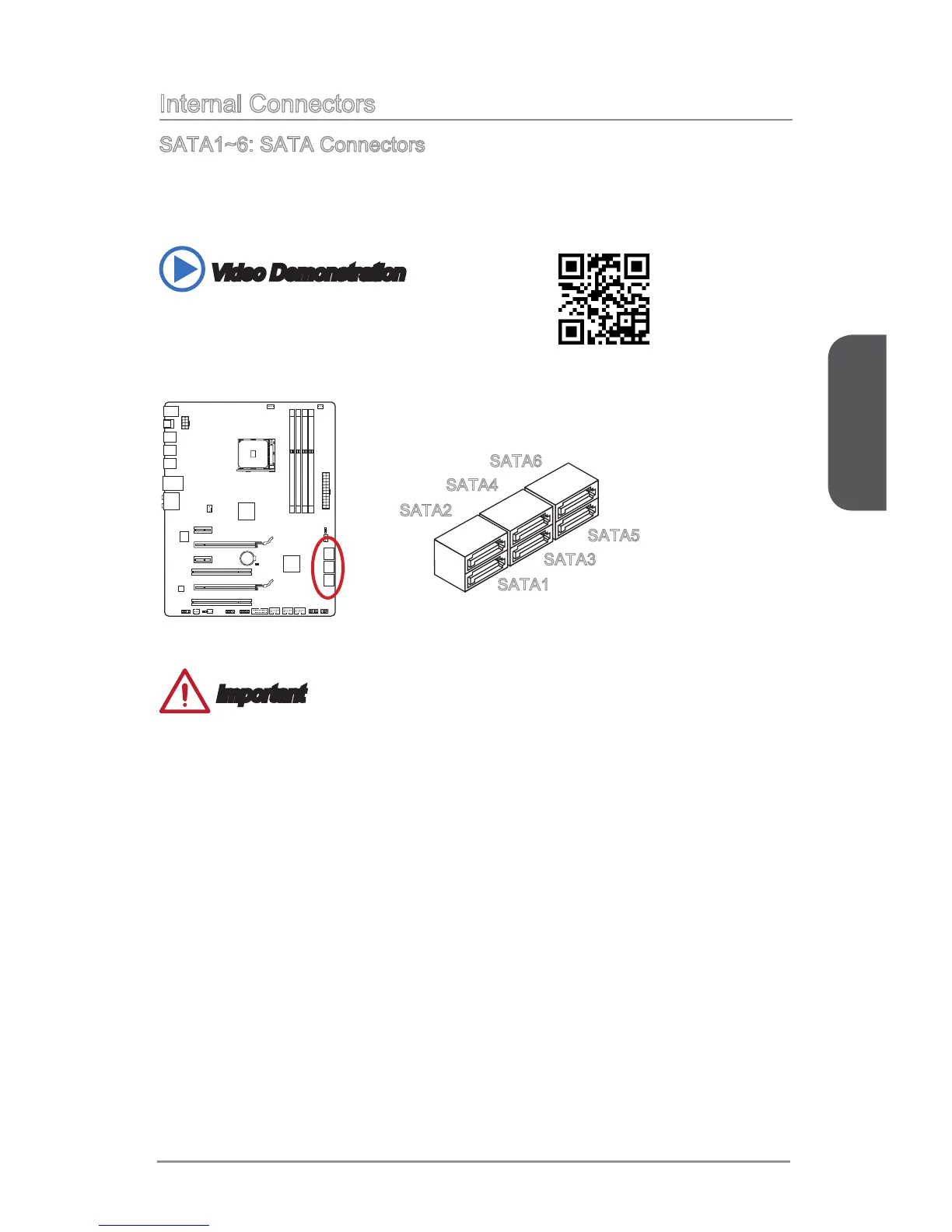 Internal Connectors

SATA1~6: SATA Connectors

Video Demonstration

SATA6

SATA4

SATA2

SATA5

SATA3

SATA1

Important